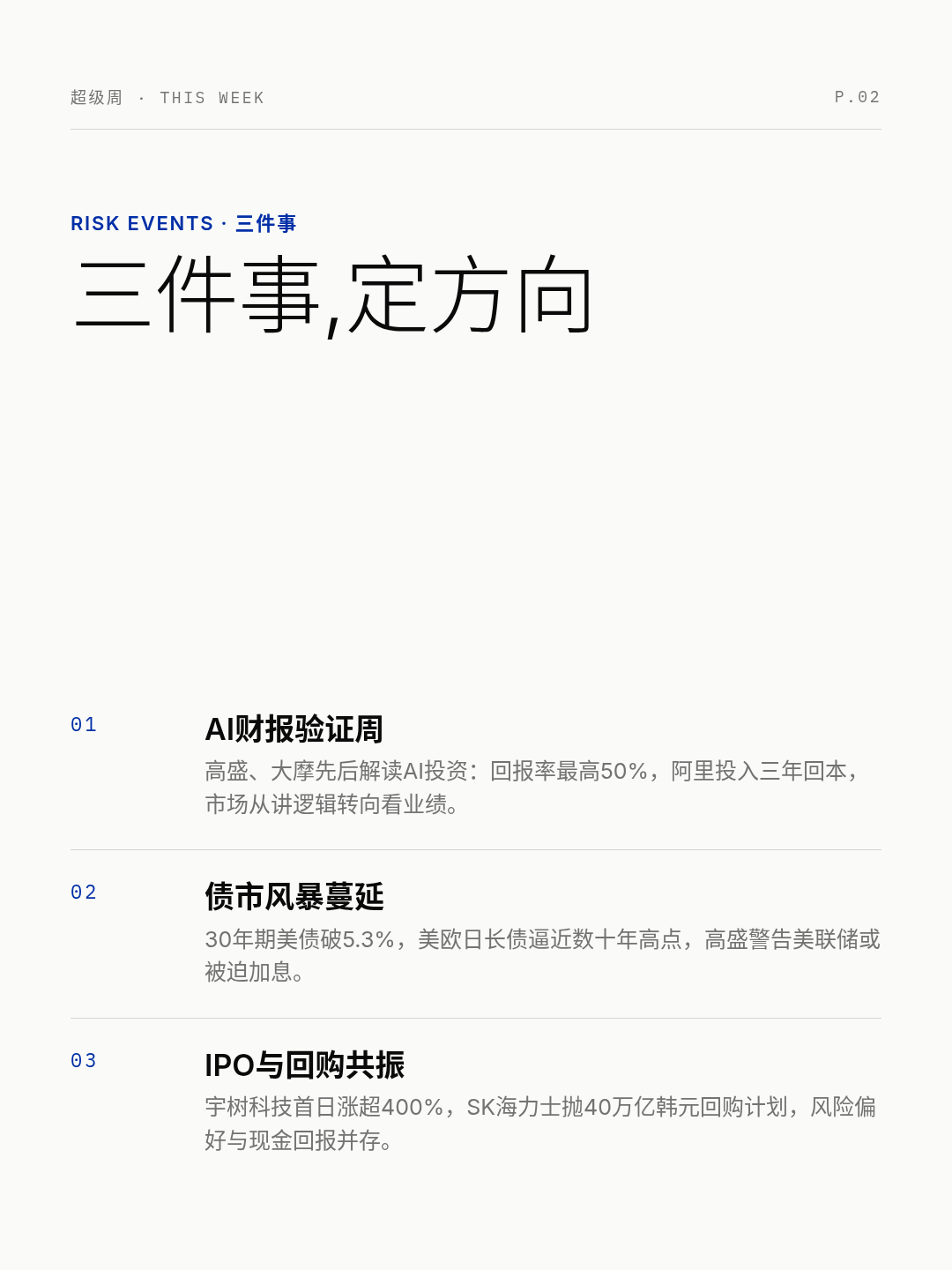 超级周 · THIS WEEK

P.02

RISK EVENTS · 三件事

三件事,定方向

01

AI财报验证周

高盛、大摩先后解读AI投资：回报率最高50%，阿里投入三年回本，市场从讲逻辑转向看业绩。

02

债市风暴蔓延

30年期美债破5.3%，美欧日长债逼近数十年高点，高盛警告美联储或被迫加息。

03

IPO与回购共振

宇树科技首日涨超400%，SK海力士抛40万亿韩元回购计划，风险偏好与现金回报并存。